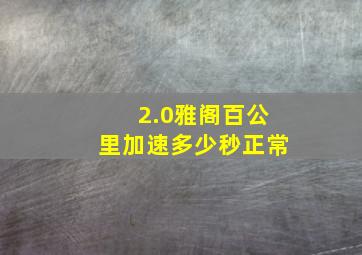 2.0雅阁百公里加速多少秒正常